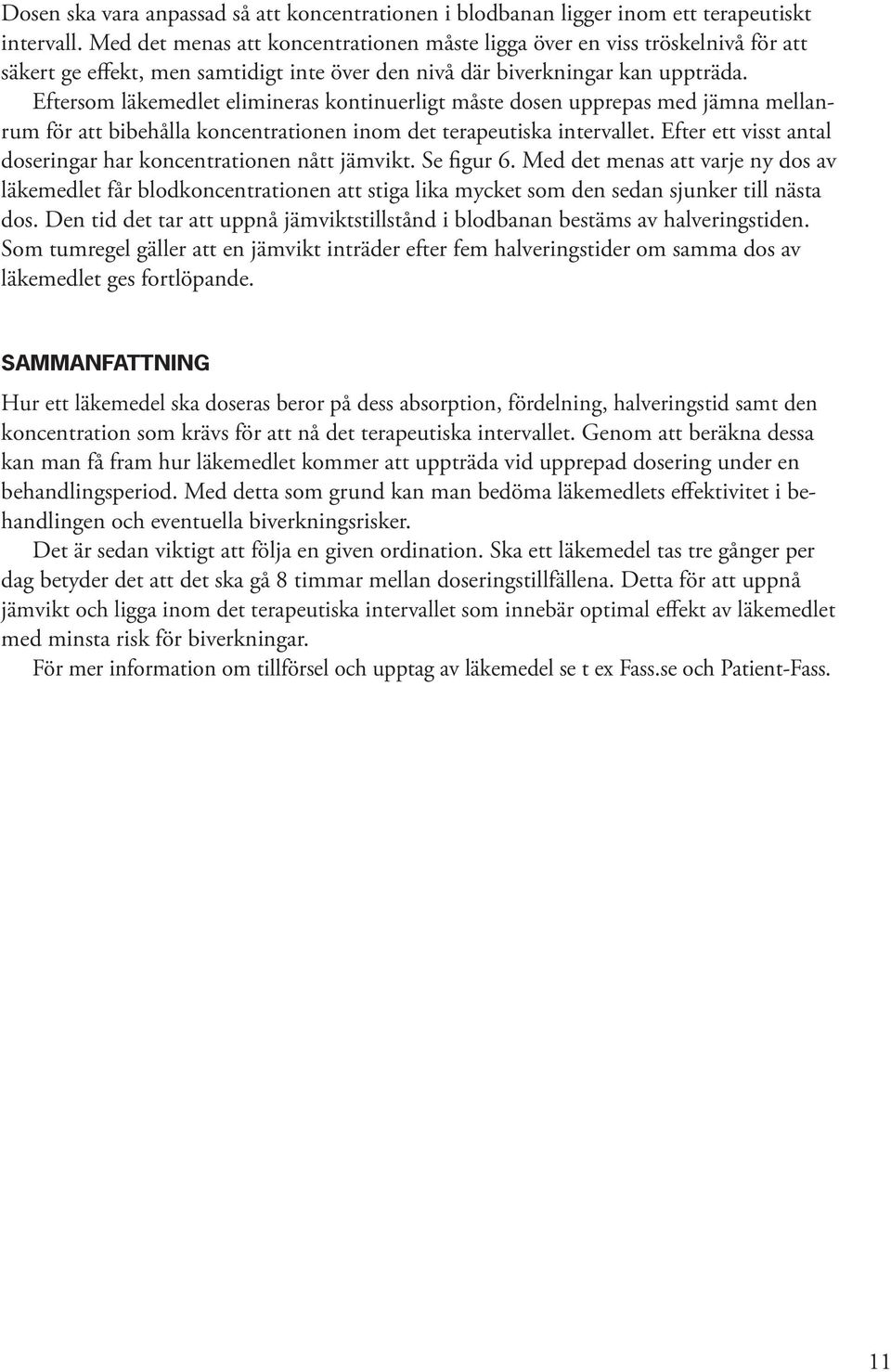 Dosen ska vara anpassad så att koncentrationen i blodbanan ligger inom ett terapeutiskt intervall. Med det menas att koncentrationen måste ligga över en viss tröskelnivå för att säkert ge effekt, men samtidigt inte över den nivå där biverkningar kan uppträda.

Eftersom läkemedlet elimineras kontinuerligt måste dosen upprepas med jämna mellanrum för att bibehålla koncentrationen inom det terapeutiska intervallet. Efter ett visst antal doseringar har koncentrationen nått jämvikt. Se figur 6. Med det menas att varje ny dos av läkemedlet får blodkoncentrationen att stiga lika mycket som den sedan sjunker till nästa dos. Den tid det tar att uppnå jämviktstillstånd i blodbanan bestäms av halveringstiden. Som tumregel gäller att en jämvikt inträder efter fem halveringstider om samma dos av läkemedlet ges fortlöpande.

SAMMANFATTNING

Hur ett läkemedel ska doseras beror på dess absorption, fördelning, halveringstid samt den koncentration som krävs för att nå det terapeutiska intervallet. Genom att beräkna dessa kan man få fram hur läkemedlet kommer att uppträda vid upprepad dosering under en behandlingsperiod. Med detta som grund kan man bedöma läkemedlets effektivitet i behandlingen och eventuella biverkningsrisker.

Det är sedan viktigt att följa en given ordination. Ska ett läkemedel tas tre gånger per dag betyder det att det ska gå 8 timmar mellan doseringstillfällena. Detta för att uppnå jämvikt och ligga inom det terapeutiska intervallet som innebär optimal effekt av läkemedlet med minsta risk för biverkningar.

För mer information om tillförsel och upptag av läkemedel se t ex Fass.se och Patient-Fass.

11